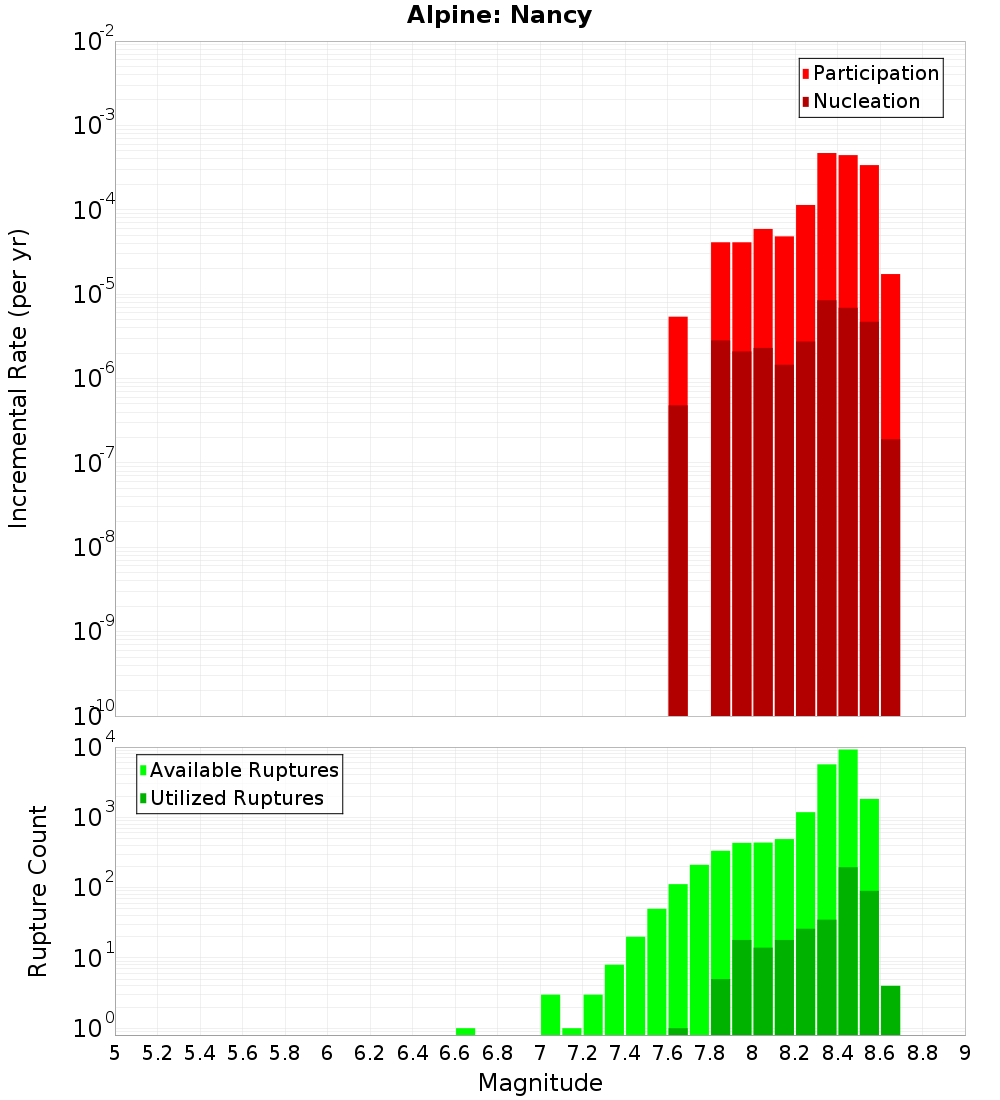 Alpine: Nancy

Participation
Nucleation

Incremental Rate (per yr)

$10^{-2}$
$10^{-3}$
$10^{-4}$
$10^{-5}$
$10^{-6}$
$10^{-7}$
$10^{-8}$
$10^{-9}$
$10^{-10}$

Available Ruptures
Utilized Ruptures

Rupture Count

$10^{4}$
$10^{3}$
$10^{2}$
$10^{1}$
$10^{0}$

5 5.2 5.4 5.6 5.8 6 6.2 6.4 6.6 6.8 7 7.2 7.4 7.6 7.8 8 8.2 8.4 8.6 8.8 9

Magnitude